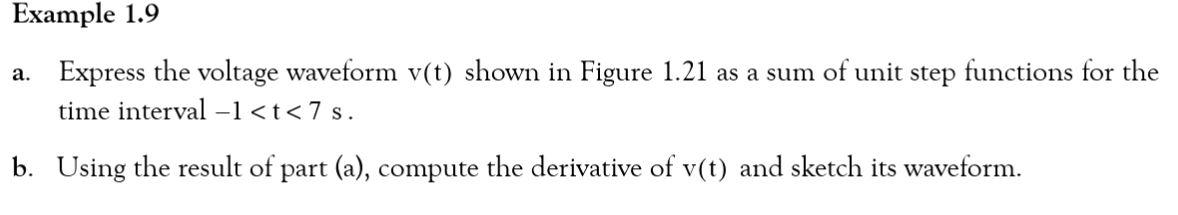 Example 1.9

a. Express the voltage waveform $v(t)$ shown in Figure 1.21 as a sum of unit step functions for the time interval $-1 < t < 7$ s.

b. Using the result of part (a), compute the derivative of $v(t)$ and sketch its waveform.